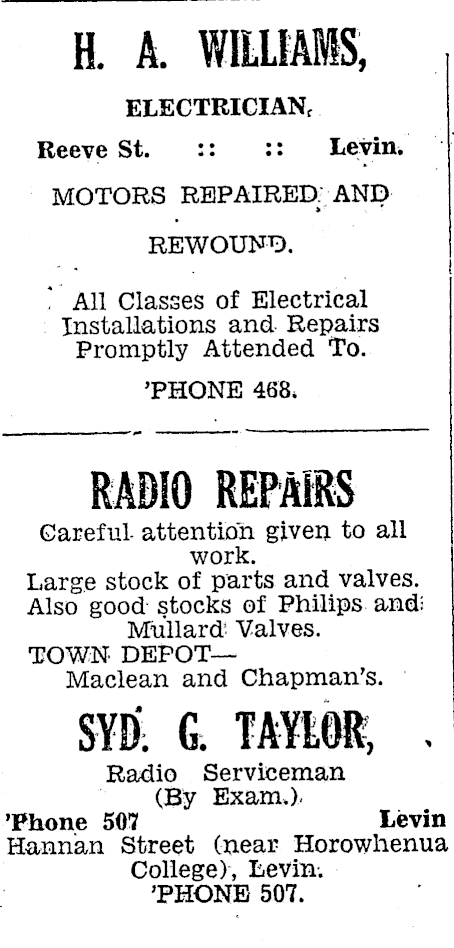 H. A. WILLIAMS,

ELECTRICIAN,

Reeve St. :: :: Levin.

MOTORS REPAIRED AND REWOUND.

All Classes of Electrical Installations and Repairs Promptly Attended To.

'PHONE 468.

RADIO REPAIRS

Careful attention given to all work.
Large stock of parts and valves.
Also good stocks of Philips and Mullard Valves.
TOWN DEPOT—
Maclean and Chapman's.

SYD. G. TAYLOR,

Radio Serviceman
(By Exam.)

'Phone 507 Levin
Hannan Street (near Horowhenua College), Levin.
'PHONE 507.